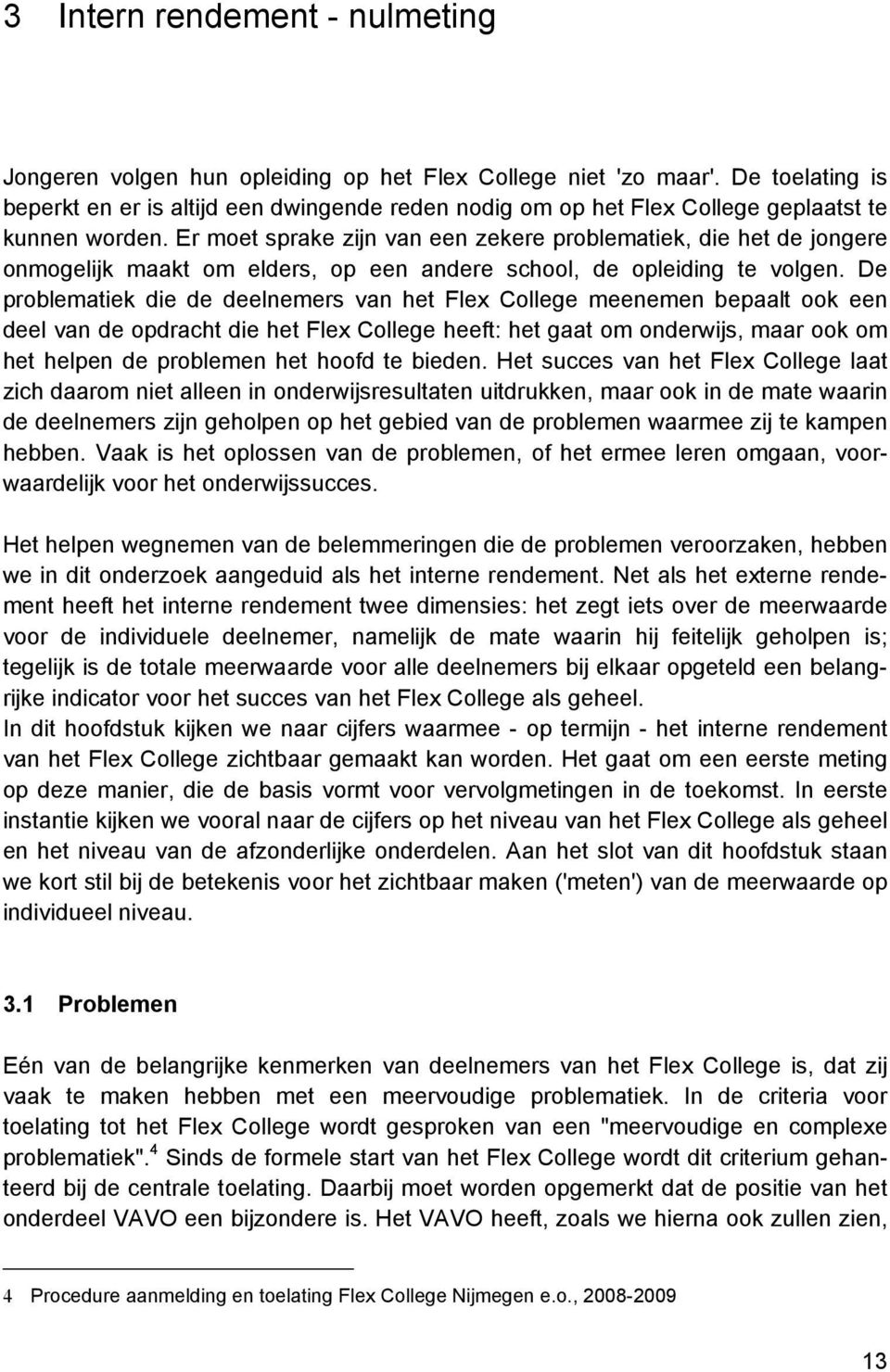 3 Intern rendement - nulmeting

Jongeren volgen hun opleiding op het Flex College niet 'zo maar'. De toelating is beperkt en er is altijd een dwingende reden nodig om op het Flex College geplaatst te kunnen worden. Er moet sprake zijn van een zekere problematiek, die het de jongere onmogelijk maakt om elders, op een andere school, de opleiding te volgen. De problematiek die de deelnemers van het Flex College meenemen bepaalt ook een deel van de opdracht die het Flex College heeft: het gaat om onderwijs, maar ook om het helpen de problemen het hoofd te bieden. Het succes van het Flex College laat zich daarom niet alleen in onderwijsresultaten uitdrukken, maar ook in de mate waarin de deelnemers zijn geholpen op het gebied van de problemen waarmee zij te kampen hebben. Vaak is het oplossen van de problemen, of het ermee leren omgaan, voorwaardelijk voor het onderwijssucces.

Het helpen wegnemen van de belemmeringen die de problemen veroorzaken, hebben we in dit onderzoek aangeduid als het interne rendement. Net als het externe rendement heeft het interne rendement twee dimensies: het zegt iets over de meerwaarde voor de individuele deelnemer, namelijk de mate waarin hij feitelijk geholpen is; tegelijk is de totale meerwaarde voor alle deelnemers bij elkaar opgeteld een belangrijke indicator voor het succes van het Flex College als geheel.
In dit hoofdstuk kijken we naar cijfers waarmee - op termijn - het interne rendement van het Flex College zichtbaar gemaakt kan worden. Het gaat om een eerste meting op deze manier, die de basis vormt voor vervolgmetingen in de toekomst. In eerste instantie kijken we vooral naar de cijfers op het niveau van het Flex College als geheel en het niveau van de afzonderlijke onderdelen. Aan het slot van dit hoofdstuk staan we kort stil bij de betekenis voor het zichtbaar maken ('meten') van de meerwaarde op individueel niveau.

3.1 Problemen

Eén van de belangrijke kenmerken van deelnemers van het Flex College is, dat zij vaak te maken hebben met een meervoudige problematiek. In de criteria voor toelating tot het Flex College wordt gesproken van een "meervoudige en complexe problematiek".$^4$ Sinds de formele start van het Flex College wordt dit criterium gehanteerd bij de centrale toelating. Daarbij moet worden opgemerkt dat de positie van het onderdeel VAVO een bijzondere is. Het VAVO heeft, zoals we hierna ook zullen zien,

4 Procedure aanmelding en toelating Flex College Nijmegen e.o., 2008-2009

13